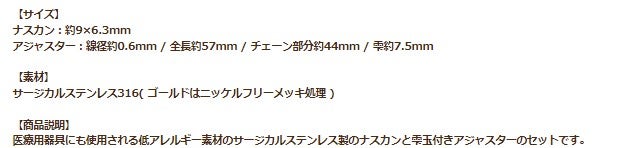 【サイズ】
ナスカン：約9×6.3mm
アジャスター：線径約0.6mm / 全長約57mm / チェーン部分約44mm / 雫約7.5mm

【素材】
サージカルステンレス316( ゴールドはニッケルフリーメッキ処理 )

【商品説明】
医療用器具にも使用される低アレルギー素材のサージカルステンレス製のナスカンと雫玉付きアジャスターのセットです。